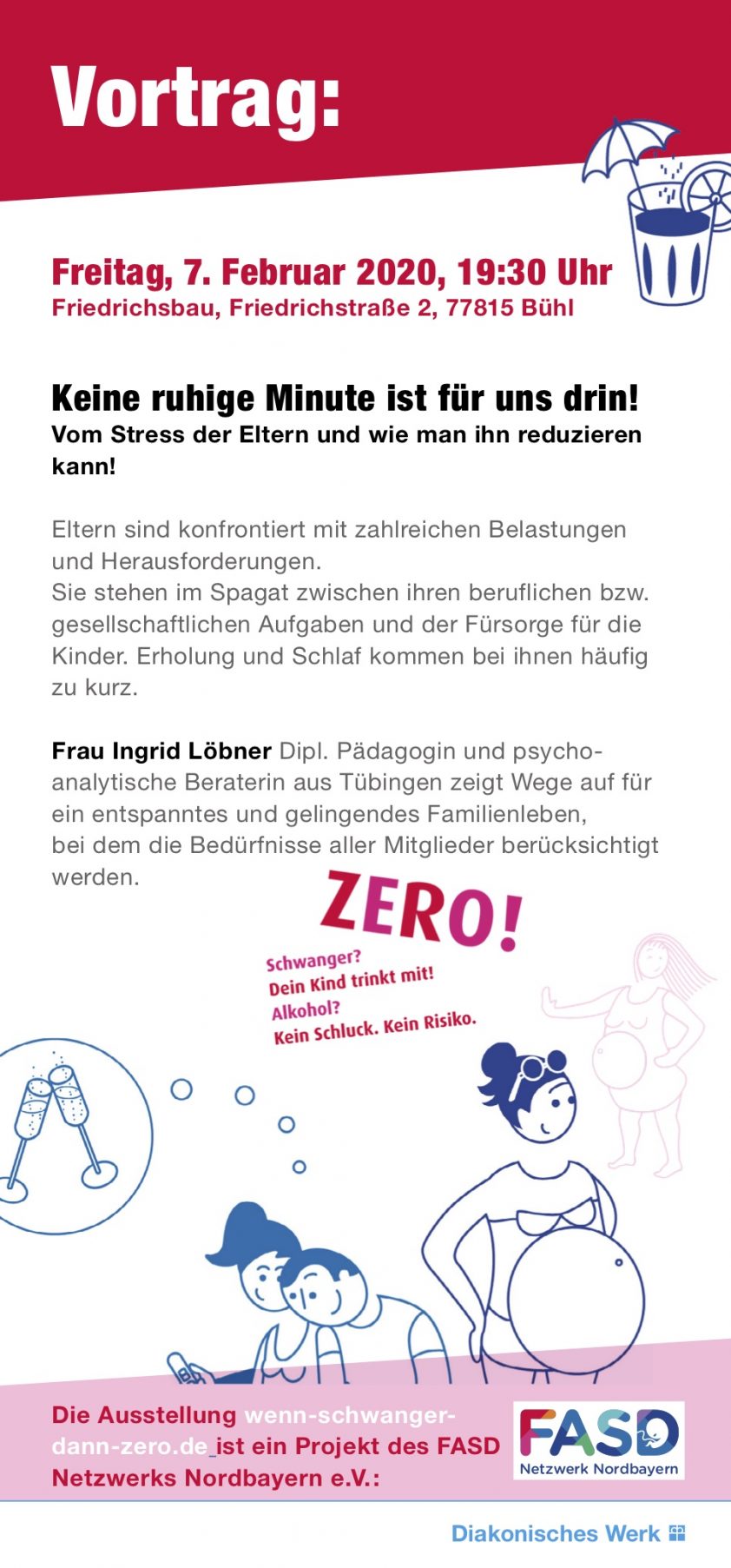 Vortrag:

Freitag, 7. Februar 2020, 19:30 Uhr
Friedrichsbau, Friedrichstraße 2, 77815 Bühl

Keine ruhige Minute ist für uns drin!
Vom Stress der Eltern und wie man ihn reduzieren kann!

Eltern sind konfrontiert mit zahlreichen Belastungen und Herausforderungen.
Sie stehen im Spagat zwischen ihren beruflichen bzw. gesellschaftlichen Aufgaben und der Fürsorge für die Kinder. Erholung und Schlaf kommen bei ihnen häufig zu kurz.

Frau Ingrid Löbner Dipl. Pädagogin und psychoanalytische Beraterin aus Tübingen zeigt Wege auf für ein entspanntes und gelingendes Familienleben, bei dem die Bedürfnisse aller Mitglieder berücksichtigt werden.

ZERO!
Schwanger?
Dein Kind trinkt mit!
Alkohol?
Kein Schluck. Kein Risiko.

Die Ausstellung wenn-schwanger-dann-zero.de ist ein Projekt des FASD Netzwerks Nordbayern e.V.:

FASD
Netzwerk Nordbayern

Diakonisches Werk